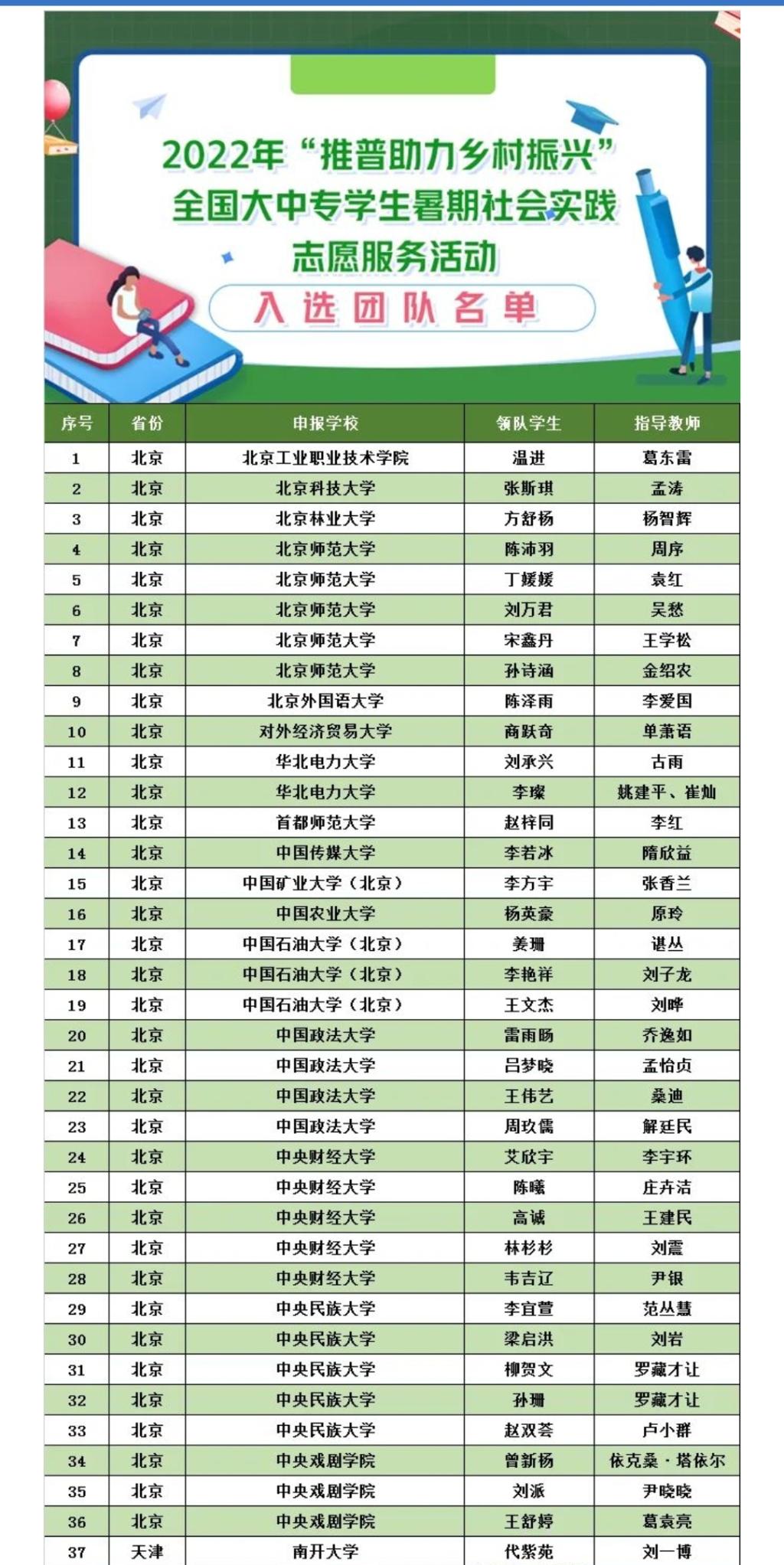 2022年“推普助力乡村振兴”
全国大中专学生暑期社会实践
志愿服务活动

入选团队名单

| 序号 | 省份 | 申报学校 | 领队学生 | 指导教师 |
|---|---|---|---|---|
| 1 | 北京 | 北京工业职业技术学院 | 温进 | 葛东雷 |
| 2 | 北京 | 北京科技大学 | 张斯琪 | 孟涛 |
| 3 | 北京 | 北京林业大学 | 方舒杨 | 杨智辉 |
| 4 | 北京 | 北京师范大学 | 陈沛羽 | 周序 |
| 5 | 北京 | 北京师范大学 | 丁媛媛 | 袁红 |
| 6 | 北京 | 北京师范大学 | 刘万君 | 吴愁 |
| 7 | 北京 | 北京师范大学 | 宋鑫丹 | 王学松 |
| 8 | 北京 | 北京师范大学 | 孙诗涵 | 金绍农 |
| 9 | 北京 | 北京外国语大学 | 陈泽雨 | 李爱国 |
| 10 | 北京 | 对外经济贸易大学 | 商跃奇 | 单萧语 |
| 11 | 北京 | 华北电力大学 | 刘承兴 | 古雨 |
| 12 | 北京 | 华北电力大学 | 李璨 | 姚建平、崔灿 |
| 13 | 北京 | 首都师范大学 | 赵梓同 | 李红 |
| 14 | 北京 | 中国传媒大学 | 李若冰 | 隋欣益 |
| 15 | 北京 | 中国矿业大学（北京） | 李方宇 | 张香兰 |
| 16 | 北京 | 中国农业大学 | 杨英豪 | 原玲 |
| 17 | 北京 | 中国石油大学（北京） | 姜珊 | 谌丛 |
| 18 | 北京 | 中国石油大学（北京） | 李艳祥 | 刘子龙 |
| 19 | 北京 | 中国石油大学（北京） | 王文杰 | 刘晔 |
| 20 | 北京 | 中国政法大学 | 雷雨旸 | 乔逸如 |
| 21 | 北京 | 中国政法大学 | 吕梦晓 | 孟怡贞 |
| 22 | 北京 | 中国政法大学 | 王伟艺 | 桑迪 |
| 23 | 北京 | 中国政法大学 | 周玫儒 | 解廷民 |
| 24 | 北京 | 中央财经大学 | 艾欣宇 | 李宇环 |
| 25 | 北京 | 中央财经大学 | 陈曦 | 庄卉洁 |
| 26 | 北京 | 中央财经大学 | 高诚 | 王建民 |
| 27 | 北京 | 中央财经大学 | 林杉杉 | 刘震 |
| 28 | 北京 | 中央财经大学 | 韦吉辽 | 尹银 |
| 29 | 北京 | 中央民族大学 | 李宜萱 | 范丛慧 |
| 30 | 北京 | 中央民族大学 | 梁启洪 | 刘岩 |
| 31 | 北京 | 中央民族大学 | 柳贺文 | 罗藏才让 |
| 32 | 北京 | 中央民族大学 | 孙珊 | 罗藏才让 |
| 33 | 北京 | 中央民族大学 | 赵双荟 | 卢小群 |
| 34 | 北京 | 中央戏剧学院 | 曾新杨 | 依克桑·塔依尔 |
| 35 | 北京 | 中央戏剧学院 | 刘派 | 尹晓晓 |
| 36 | 北京 | 中央戏剧学院 | 王舒婷 | 葛袁亮 |
| 37 | 天津 | 南开大学 | 代紫苑 | 刘一博 |